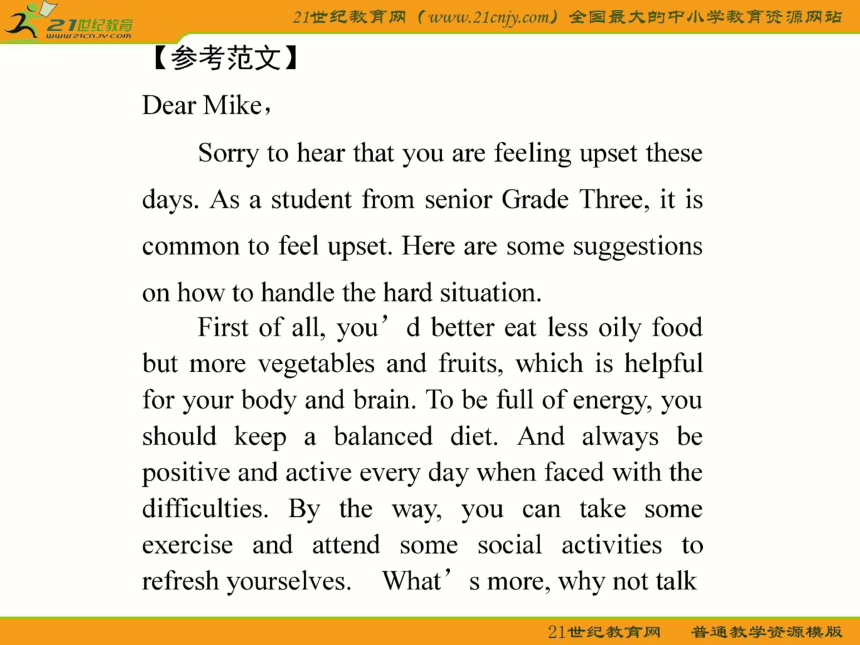 21世纪教育 www.21cnjy.com

21世纪教育网（www.21cnjy.com）全国最大的中小学教育资源网站

【参考范文】

Dear Mike，

Sorry to hear that you are feeling upset these days. As a student from senior Grade Three, it is common to feel upset. Here are some suggestions on how to handle the hard situation.

First of all, you’d better eat less oily food but more vegetables and fruits, which is helpful for your body and brain. To be full of energy, you should keep a balanced diet. And always be positive and active every day when faced with the difficulties. By the way, you can take some exercise and attend some social activities to refresh yourselves. What’s more, why not talk

21世纪教育网 普通教学资源模版